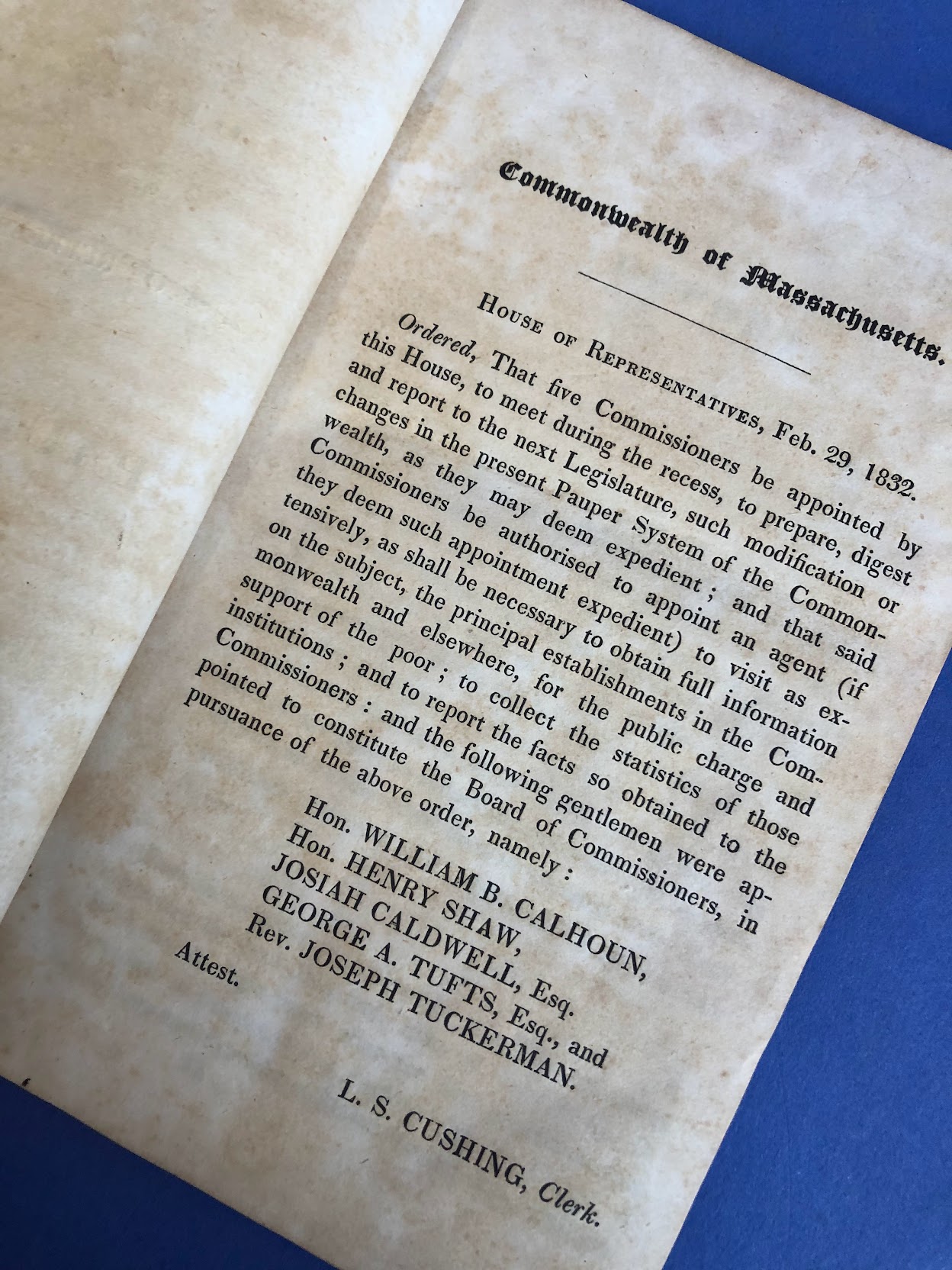 Commonwealth of Massachusetts.

House of Representatives, Feb. 29, 1832.

Ordered, That five Commissioners be appointed by this House, to meet during the recess, to prepare, digest and report to the next Legislature, such modification or changes in the present Pauper System of the Commonwealth, as they may deem expedient; and that said Commissioners be authorised to appoint an agent (if they deem such appointment expedient) to visit as extensively, as shall be necessary to obtain full information on the subject, the principal establishments in the Commonwealth and elsewhere, for the public charge and support of the poor; to collect the statistics of those institutions; and to report the facts so obtained to the Commissioners: and the following gentlemen were appointed to constitute the Board of Commissioners, in pursuance of the above order, namely:

Hon. WILLIAM B. CALHOUN,
Hon. HENRY SHAW,
JOSIAH CALDWELL, Esq.
GEORGE A. TUFTS, Esq., and
Rev. JOSEPH TUCKERMAN.

Attest.

L. S. CUSHING, Clerk.